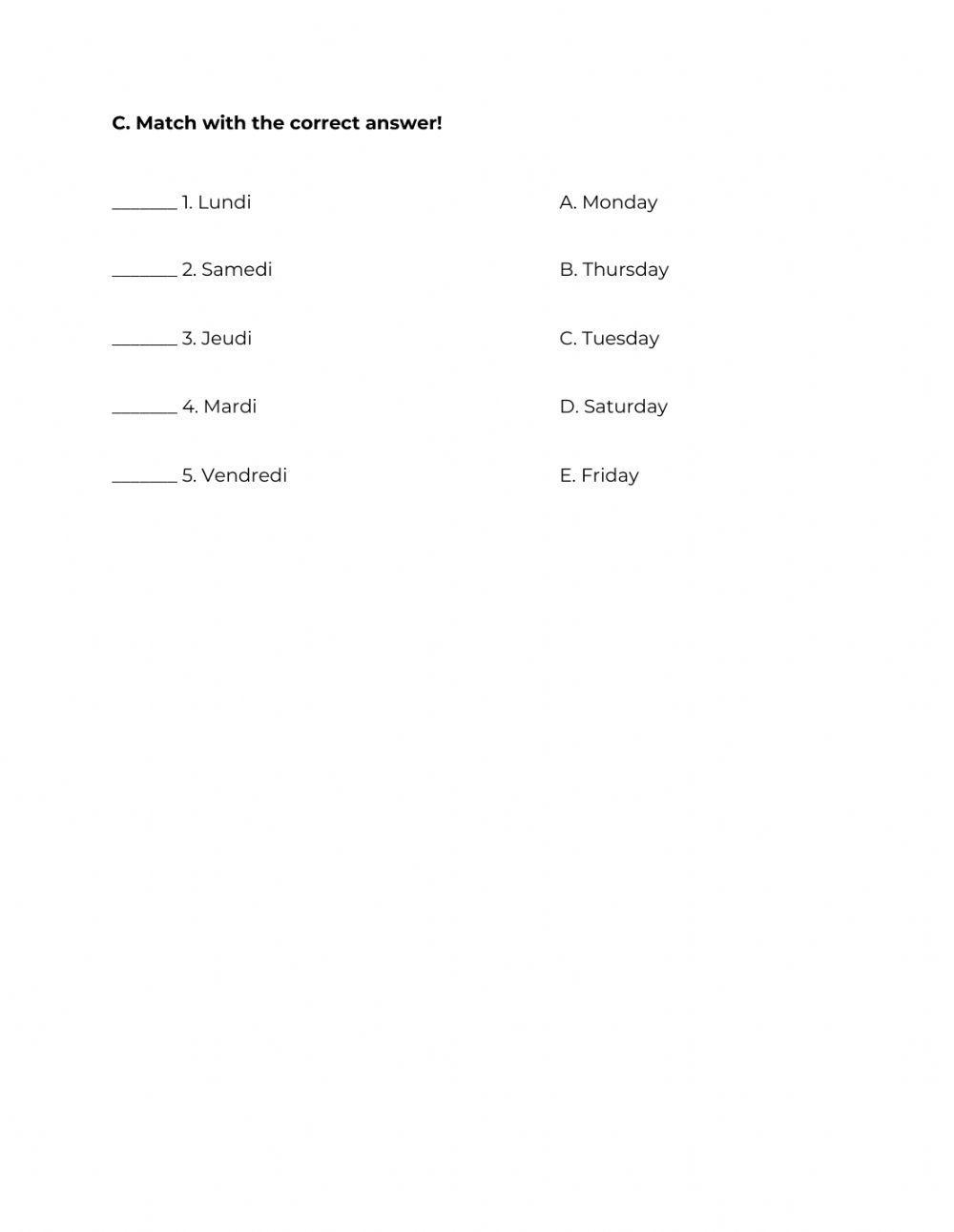 C. Match with the correct answer!

____ 1. Lundi

____ 2. Samedi

____ 3. Jeudi

____ 4. Mardi

____ 5. Vendredi

A. Monday

B. Thursday

C. Tuesday

D. Saturday

E. Friday